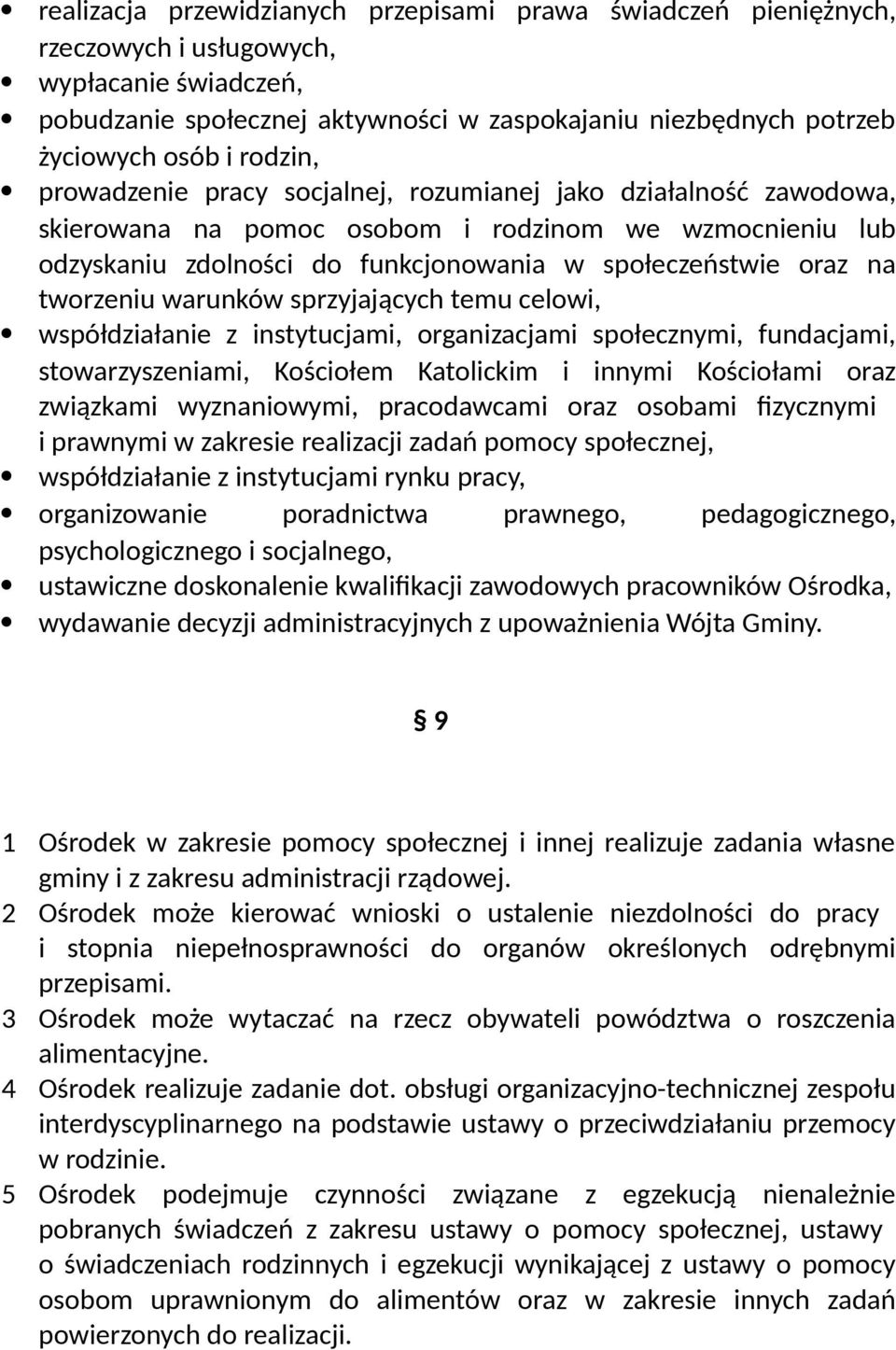 • realizacja przewidzianych przepisami prawa świadczeń pieniężnych, rzeczowych i usługowych,
• wypłacanie świadczeń,
• pobudzanie społecznej aktywności w zaspokajaniu niezbędnych potrzeb życiowych osób i rodzin,
• prowadzenie pracy socjalnej, rozumianej jako działalność zawodowa, skierowana na pomoc osobom i rodzinom we wzmocnieniu lub odzyskaniu zdolności do funkcjonowania w społeczeństwie oraz na tworzeniu warunków sprzyjających temu celowi,
• współdziałanie z instytucjami, organizacjami społecznymi, fundacjami, stowarzyszeniami, Kościołem Katolickim i innymi Kościołami oraz związkami wyznaniowymi, pracodawcami oraz osobami fizycznymi i prawnymi w zakresie realizacji zadań pomocy społecznej,
• współdziałanie z instytucjami rynku pracy,
• organizowanie poradnictwa prawnego, pedagogicznego, psychologicznego i socjalnego,
• ustawiczne doskonalenie kwalifikacji zawodowych pracowników Ośrodka,
• wydawanie decyzji administracyjnych z upoważnienia Wójta Gminy.

§ 9

1 Ośrodek w zakresie pomocy społecznej i innej realizuje zadania własne gminy i z zakresu administracji rządowej.
2 Ośrodek może kierować wnioski o ustalenie niezdolności do pracy i stopnia niepełnosprawności do organów określonych odrębnymi przepisami.
3 Ośrodek może wytaczać na rzecz obywateli powództwa o roszczenia alimentacyjne.
4 Ośrodek realizuje zadanie dot. obsługi organizacyjno-technicznej zespołu interdyscyplinarnego na podstawie ustawy o przeciwdziałaniu przemocy w rodzinie.
5 Ośrodek podejmuje czynności związane z egzekucją nienależnie pobranych świadczeń z zakresu ustawy o pomocy społecznej, ustawy o świadczeniach rodzinnych i egzekucji wynikającej z ustawy o pomocy osobom uprawnionym do alimentów oraz w zakresie innych zadań powierzonych do realizacji.